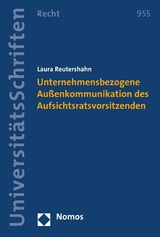 UniversitätsSchriften

Recht

955

Laura Reutershahn

Unternehmensbezogene Außenkommunikation des Aufsichtsratsvorsitzenden

Nomos